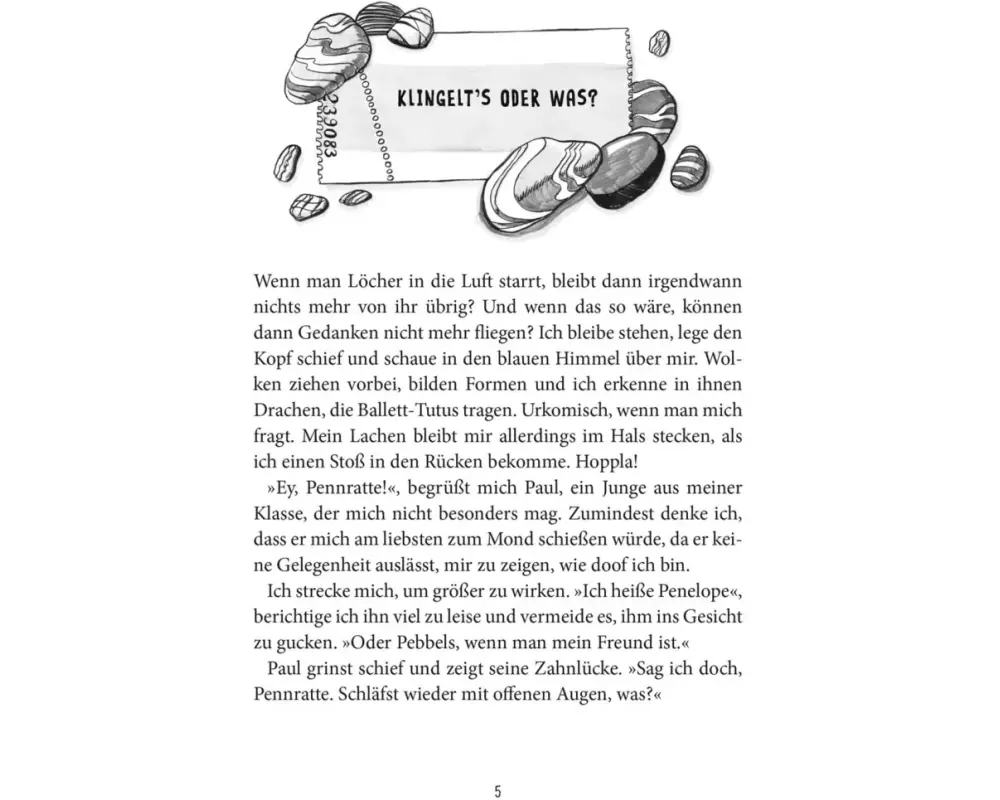 239083

KLINGELT'S ODER WAS?

Wenn man Löcher in die Luft starrt, bleibt dann irgendwann nichts mehr von ihr übrig? Und wenn das so wäre, können dann Gedanken nicht mehr fliegen? Ich bleibe stehen, lege den Kopf schief und schaue in den blauen Himmel über mir. Wolken ziehen vorbei, bilden Formen und ich erkenne in ihnen Drachen, die Ballett-Tutus tragen. Urkomisch, wenn man mich fragt. Mein Lachen bleibt mir allerdings im Hals stecken, als ich einen Stoß in den Rücken bekomme. Hoppla!

»Ey, Pennratte!«, begrüßt mich Paul, ein Junge aus meiner Klasse, der mich nicht besonders mag. Zumindest denke ich, dass er mich am liebsten zum Mond schießen würde, da er keine Gelegenheit auslässt, mir zu zeigen, wie doof ich bin.

Ich strecke mich, um größer zu wirken. »Ich heiße Penelope«, berichtige ich ihn viel zu leise und vermeide es, ihm ins Gesicht zu gucken. »Oder Pebbels, wenn man mein Freund ist.«

Paul grinst schief und zeigt seine Zahnlücke. »Sag ich doch, Pennratte. Schläfst wieder mit offenen Augen, was?«

5